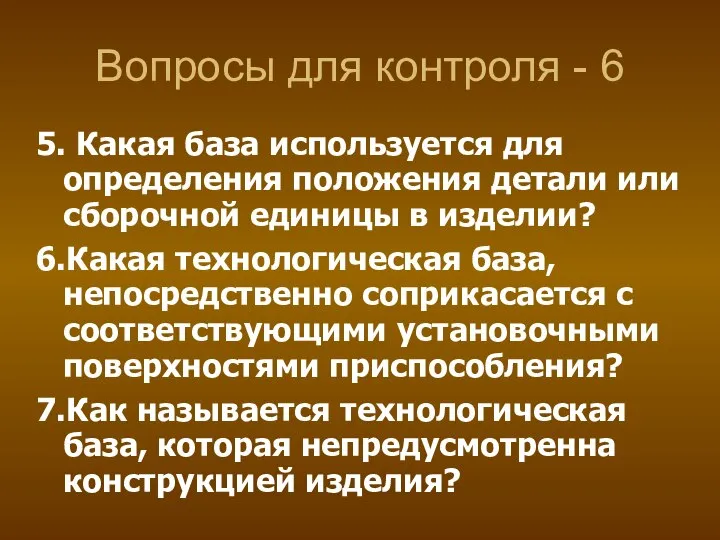 Вопросы для контроля - 6

5. Какая база используется для определения положения детали или сборочной единицы в изделии?

6.Какая технологическая база, непосредственно соприкасается с соответствующими установочными поверхностями приспособления?

7.Как называется технологическая база, которая непредусмотренна конструкцией изделия?